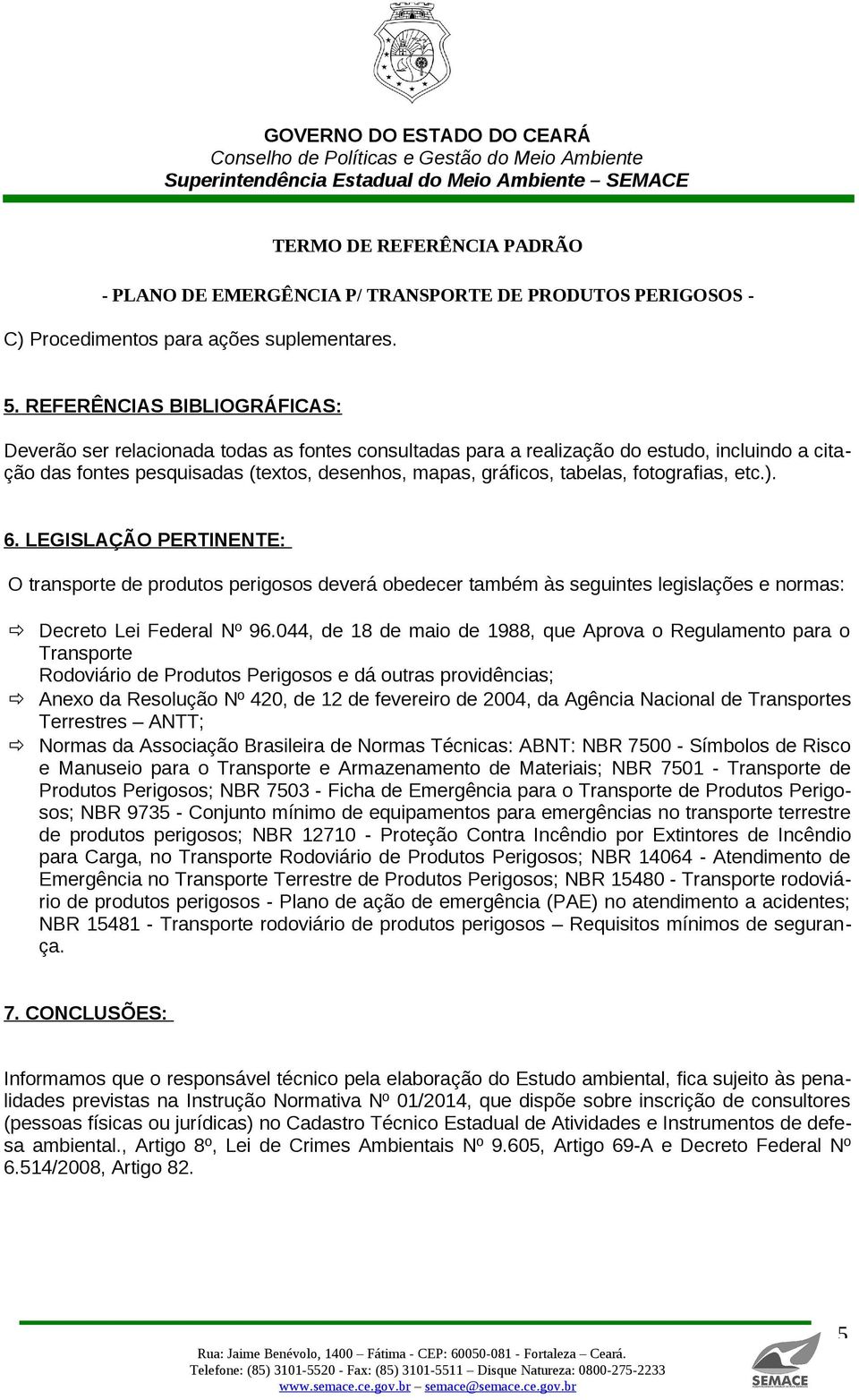 GOVERNO DO ESTADO DO CEARÁ
Conselho de Políticas e Gestão do Meio Ambiente
Superintendência Estadual do Meio Ambiente – SEMACE

TERMO DE REFERÊNCIA PADRÃO

- PLANO DE EMERGÊNCIA P/ TRANSPORTE DE PRODUTOS PERIGOSOS -

C) Procedimentos para ações suplementares.

5. REFERÊNCIAS BIBLIOGRÁFICAS:

Deverão ser relacionada todas as fontes consultadas para a realização do estudo, incluindo a citação das fontes pesquisadas (textos, desenhos, mapas, gráficos, tabelas, fotografias, etc.).

6. LEGISLAÇÃO PERTINENTE:

O transporte de produtos perigosos deverá obedecer também às seguintes legislações e normas:

⇨ Decreto Lei Federal Nº 96.044, de 18 de maio de 1988, que Aprova o Regulamento para o Transporte
Rodoviário de Produtos Perigosos e dá outras providências;
⇨ Anexo da Resolução Nº 420, de 12 de fevereiro de 2004, da Agência Nacional de Transportes Terrestres – ANTT;
⇨ Normas da Associação Brasileira de Normas Técnicas: ABNT: NBR 7500 - Símbolos de Risco e Manuseio para o Transporte e Armazenamento de Materiais; NBR 7501 - Transporte de Produtos Perigosos; NBR 7503 - Ficha de Emergência para o Transporte de Produtos Perigosos; NBR 9735 - Conjunto mínimo de equipamentos para emergências no transporte terrestre de produtos perigosos; NBR 12710 - Proteção Contra Incêndio por Extintores de Incêndio para Carga, no Transporte Rodoviário de Produtos Perigosos; NBR 14064 - Atendimento de Emergência no Transporte Terrestre de Produtos Perigosos; NBR 15480 - Transporte rodoviário de produtos perigosos - Plano de ação de emergência (PAE) no atendimento a acidentes; NBR 15481 - Transporte rodoviário de produtos perigosos – Requisitos mínimos de segurança.

7. CONCLUSÕES:

Informamos que o responsável técnico pela elaboração do Estudo ambiental, fica sujeito às penalidades previstas na Instrução Normativa Nº 01/2014, que dispõe sobre inscrição de consultores (pessoas físicas ou jurídicas) no Cadastro Técnico Estadual de Atividades e Instrumentos de defesa ambiental., Artigo 8º, Lei de Crimes Ambientais Nº 9.605, Artigo 69-A e Decreto Federal Nº 6.514/2008, Artigo 82.

5

Rua: Jaime Benévolo, 1400 – Fátima - CEP: 60050-081 - Fortaleza – Ceará.
Telefone: (85) 3101-5520 - Fax: (85) 3101-5511 – Disque Natureza: 0800-275-2233
www.semace.ce.gov.br – semace@semace.ce.gov.br

SEMACE